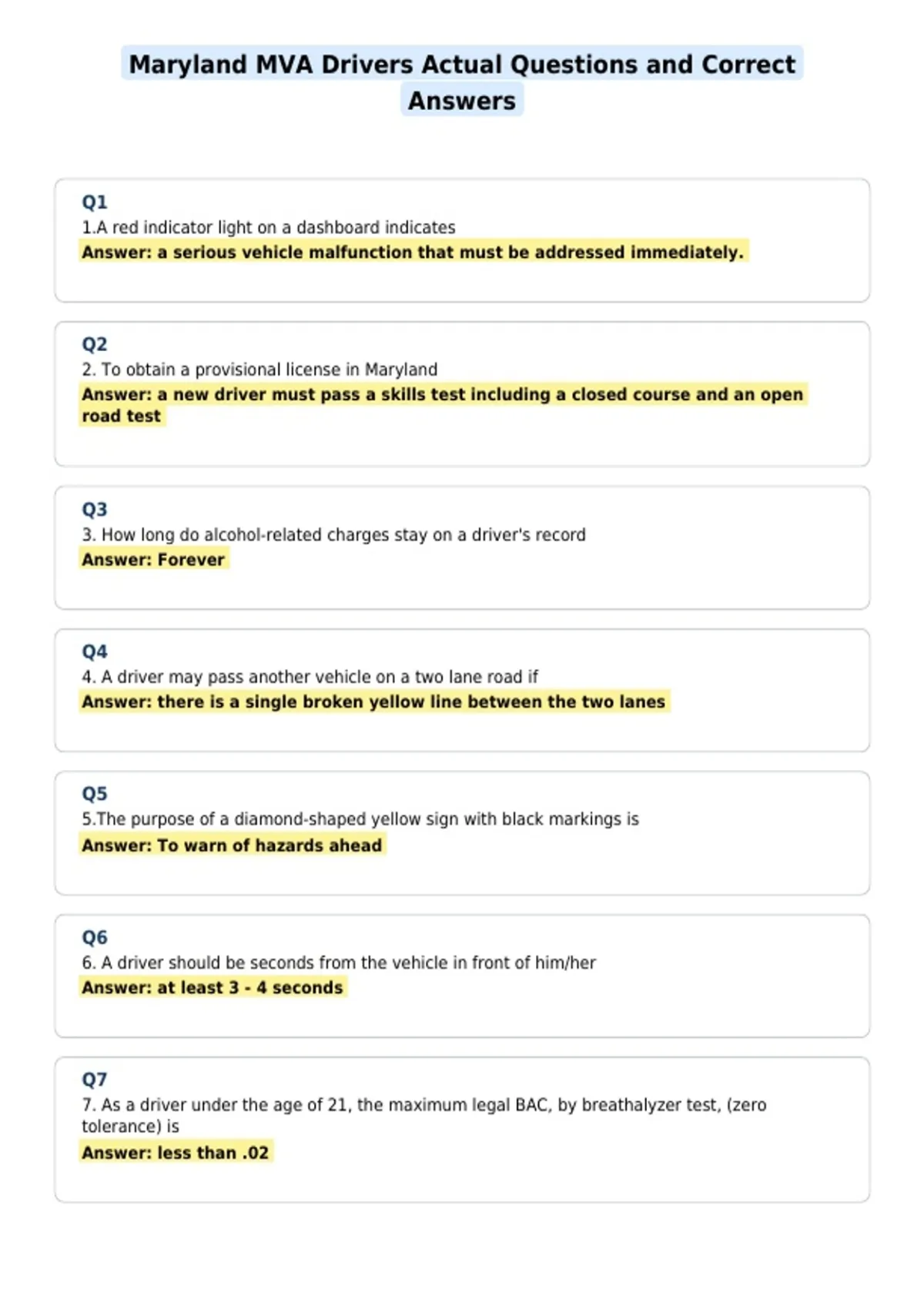 Maryland MVA Drivers Actual Questions and Correct Answers

Q1
1.A red indicator light on a dashboard indicates
Answer: a serious vehicle malfunction that must be addressed immediately.

Q2
2. To obtain a provisional license in Maryland
Answer: a new driver must pass a skills test including a closed course and an open road test

Q3
3. How long do alcohol-related charges stay on a driver's record
Answer: Forever

Q4
4. A driver may pass another vehicle on a two lane road if
Answer: there is a single broken yellow line between the two lanes

Q5
5.The purpose of a diamond-shaped yellow sign with black markings is
Answer: To warn of hazards ahead

Q6
6. A driver should be seconds from the vehicle in front of him/her
Answer: at least 3 - 4 seconds

Q7
7. As a driver under the age of 21, the maximum legal BAC, by breathalyzer test, (zero tolerance) is
Answer: less than .02